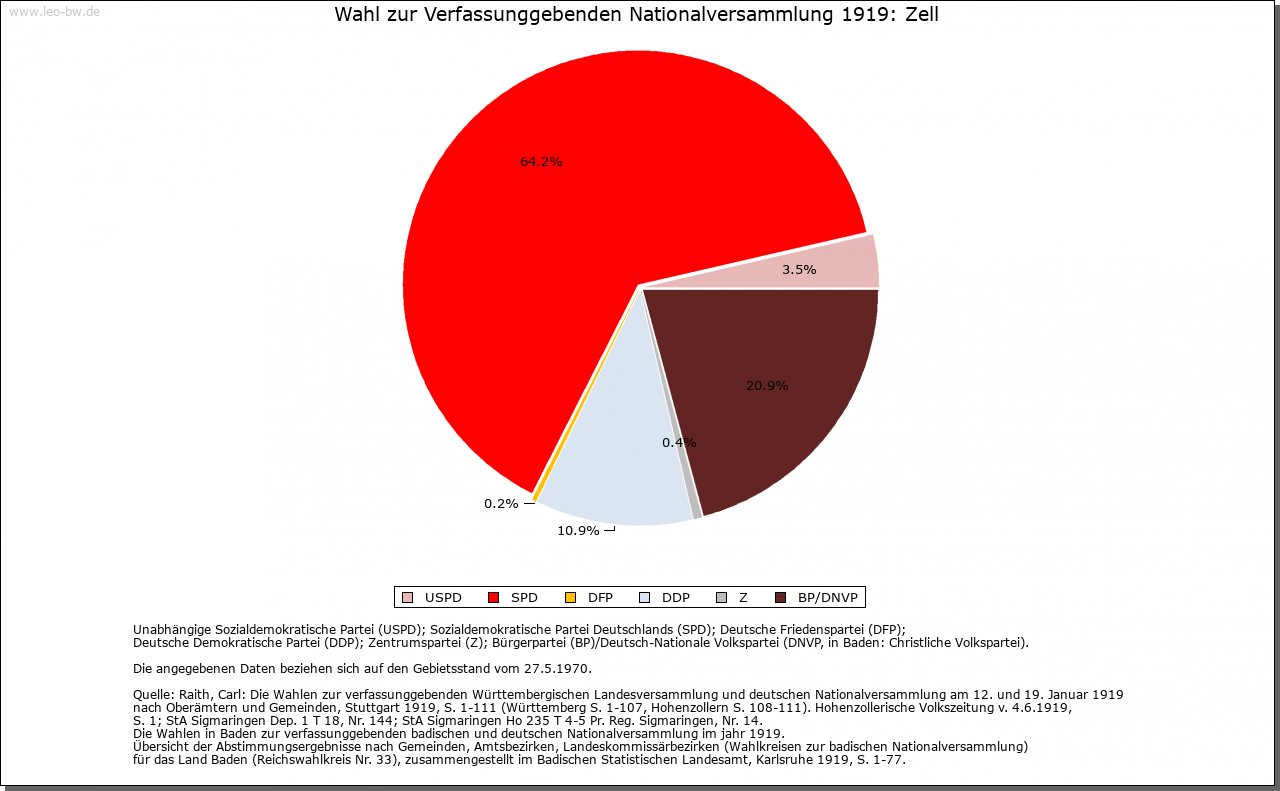 www.leo-bw.de

Wahl zur Verfassunggebenden Nationalversammlung 1919: Zell

64.2%

3.5%

20.9%

0.4%

0.2%

10.9%

USPD SPD DFP DDP Z BP/DNVP

Unabhängige Sozialdemokratische Partei (USPD); Sozialdemokratische Partei Deutschlands (SPD); Deutsche Friedenspartei (DFP); Deutsche Demokratische Partei (DDP); Zentrumspartei (Z); Bürgerpartei (BP)/Deutsch-Nationale Volkspartei (DNVP, in Baden: Christliche Volkspartei).

Die angegebenen Daten beziehen sich auf den Gebietsstand vom 27.5.1970.

Quelle: Raith, Carl: Die Wahlen zur verfassunggebenden Württembergischen Landesversammlung und deutschen Nationalversammlung am 12. und 19. Januar 1919 nach Oberämtern und Gemeinden, Stuttgart 1919, S. 1-111 (Württemberg S. 1-107, Hohenzollern S. 108-111). Hohenzollerische Volkszeitung v. 4.6.1919, S. 1; StA Sigmaringen Dep. 1 T 18, Nr. 144; StA Sigmaringen Ho 235 T 4-5 Pr. Reg. Sigmaringen, Nr. 14.
Die Wahlen in Baden zur verfassunggebenden badischen und deutschen Nationalversammlung im jahr 1919.
Übersicht der Abstimmungsergebnisse nach Gemeinden, Amtsbezirken, Landeskommissärbezirken (Wahlkreisen zur badischen Nationalversammlung) für das Land Baden (Reichswahlkreis Nr. 33), zusammengestellt im Badischen Statistischen Landesamt, Karlsruhe 1919, S. 1-77.